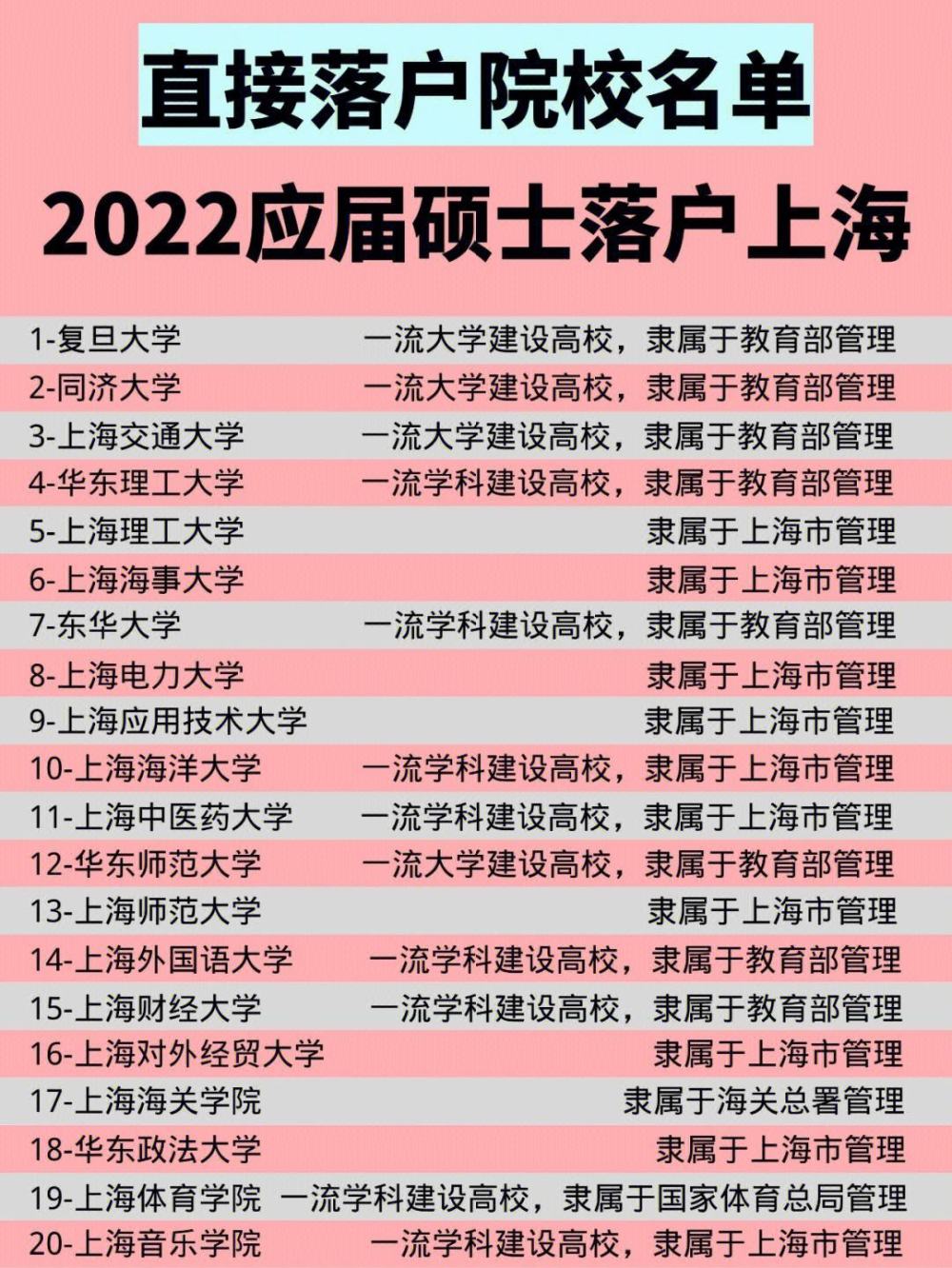 直接落户院校名单

2022应届硕士落户上海

1-复旦大学 一流大学建设高校，隶属于教育部管理
2-同济大学 一流大学建设高校，隶属于教育部管理
3-上海交通大学 一流大学建设高校，隶属于教育部管理
4-华东理工大学 一流学科建设高校，隶属于教育部管理
5-上海理工大学 隶属于上海市管理
6-上海海事大学 隶属于上海市管理
7-东华大学 一流学科建设高校，隶属于教育部管理
8-上海电力大学 隶属于上海市管理
9-上海应用技术大学 隶属于上海市管理
10-上海海洋大学 一流学科建设高校，隶属于上海市管理
11-上海中医药大学 一流学科建设高校，隶属于上海市管理
12-华东师范大学 一流大学建设高校，隶属于教育部管理
13-上海师范大学 隶属于上海市管理
14-上海外国语大学 一流学科建设高校，隶属于教育部管理
15-上海财经大学 一流学科建设高校，隶属于教育部管理
16-上海对外经贸大学 隶属于上海市管理
17-上海海关学院 隶属于海关总署管理
18-华东政法大学 隶属于上海市管理
19-上海体育学院 一流学科建设高校，隶属于国家体育总局管理
20-上海音乐学院 一流学科建设高校，隶属于上海市管理